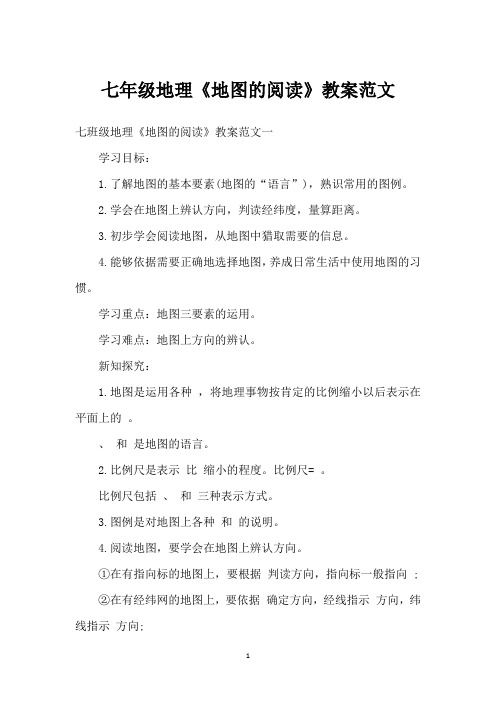 七年级地理《地图的阅读》教案范文

七班级地理《地图的阅读》教案范文一

学习目标：

1.了解地图的基本要素(地图的“语言”)，熟识常用的图例。

2.学会在地图上辨认方向，判读经纬度，量算距离。

3.初步学会阅读地图，从地图中猎取需要的信息。

4.能够依据需要正确地选择地图，养成日常生活中使用地图的习惯。

学习重点：地图三要素的运用。

学习难点：地图上方向的辨认。

新知探究：

1.地图是运用各种 ，将地理事物按肯定的比例缩小以后表示在平面上的 。

、 和 是地图的语言。

2.比例尺是表示 比 缩小的程度。比例尺= 。

比例尺包括 、 和 三种表示方式。

3.图例是对地图上各种 和 的说明。

4.阅读地图，要学会在地图上辨认方向。

①在有指向标的地图上，要根据 判读方向，指向标一般指向 ；

②在有经纬网的地图上，要依据 确定方向，经线指示 方向，纬线指示 方向;

1